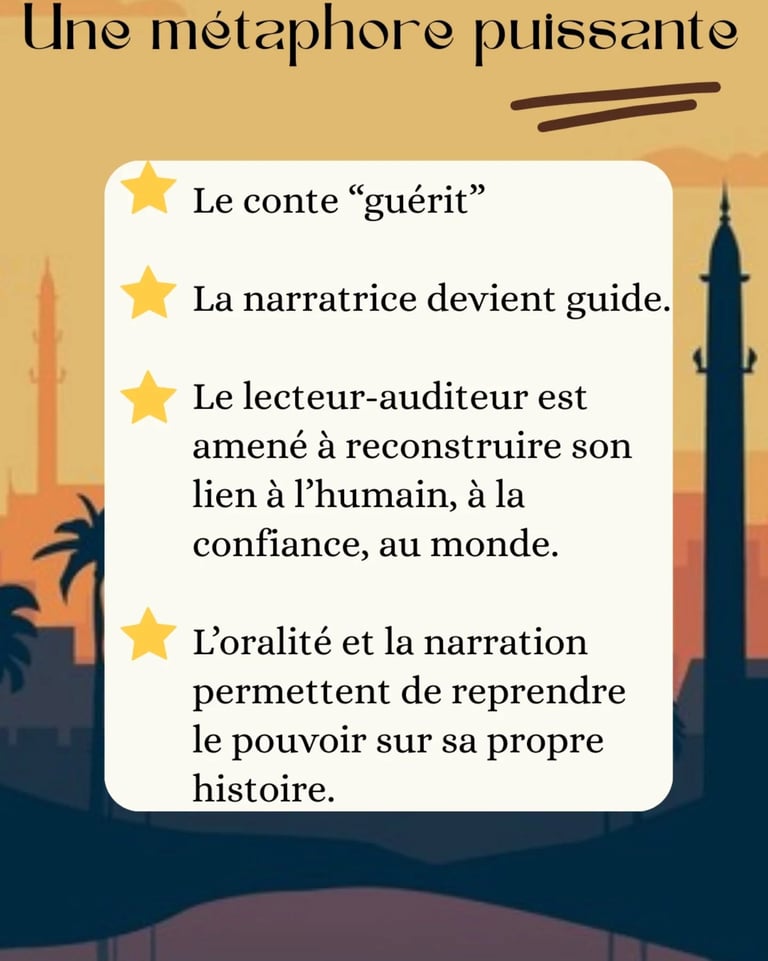 Une métaphore puissante

Le conte “guérit”

La narratrice devient guide.

Le lecteur-auditeur est amené à reconstruire son lien à l’humain, à la confiance, au monde.

L’oralité et la narration permettent de reprendre le pouvoir sur sa propre histoire.